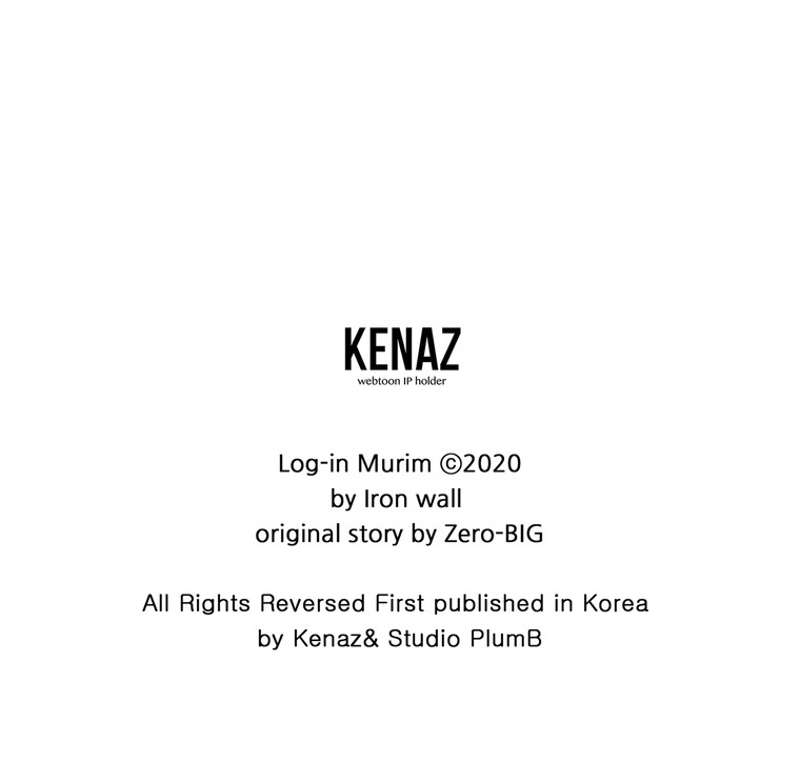 KENAZ
webtoon IP holder

Log-in Murim ©2020
by Iron wall
original story by Zero-BIG

All Rights Reversed First published in Korea
by Kenaz& Studio PlumB